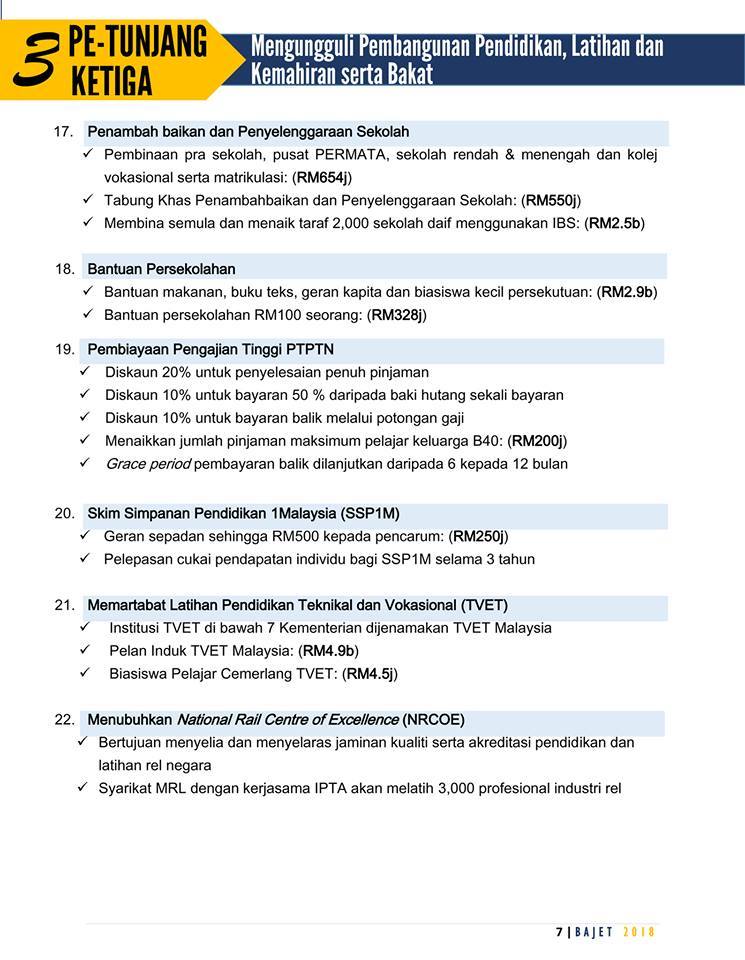 3 PE-TUNJANG KETIGA

Mengungguli Pembangunan Pendidikan, Latihan dan Kemahiran serta Bakat

17. Penambah baikan dan Penyelenggaraan Sekolah
✓ Pembinaan pra sekolah, pusat PERMATA, sekolah rendah & menengah dan kolej vokasional serta matrikulasi: (RM654j)
✓ Tabung Khas Penambahbaikan dan Penyelenggaraan Sekolah: (RM550j)
✓ Membina semula dan menaik taraf 2,000 sekolah daif menggunakan IBS: (RM2.5b)

18. Bantuan Persekolahan
✓ Bantuan makanan, buku teks, geran kapita dan biasiswa kecil persekutuan: (RM2.9b)
✓ Bantuan persekolahan RM100 seorang: (RM328j)

19. Pembiayaan Pengajian Tinggi PTPTN
✓ Diskaun 20% untuk penyelesaian penuh pinjaman
✓ Diskaun 10% untuk bayaran 50 % daripada baki hutang sekali bayaran
✓ Diskaun 10% untuk bayaran balik melalui potongan gaji
✓ Menaikkan jumlah pinjaman maksimum pelajar keluarga B40: (RM200j)
✓ Grace period pembayaran balik dilanjutkan daripada 6 kepada 12 bulan

20. Skim Simpanan Pendidikan 1Malaysia (SSP1M)
✓ Geran sepadan sehingga RM500 kepada pencarum: (RM250j)
✓ Pelepasan cukai pendapatan individu bagi SSP1M selama 3 tahun

21. Memartabat Latihan Pendidikan Teknikal dan Vokasional (TVET)
✓ Institusi TVET di bawah 7 Kementerian dijenamakan TVET Malaysia
✓ Pelan Induk TVET Malaysia: (RM4.9b)
✓ Biasiswa Pelajar Cemerlang TVET: (RM4.5j)

22. Menubuhkan National Rail Centre of Excellence (NRCOE)
✓ Bertujuan menyelia dan menyelaras jaminan kualiti serta akreditasi pendidikan dan latihan rel negara
✓ Syarikat MRL dengan kerjasama IPTA akan melatih 3,000 profesional industri rel

7 | BAJET 2018